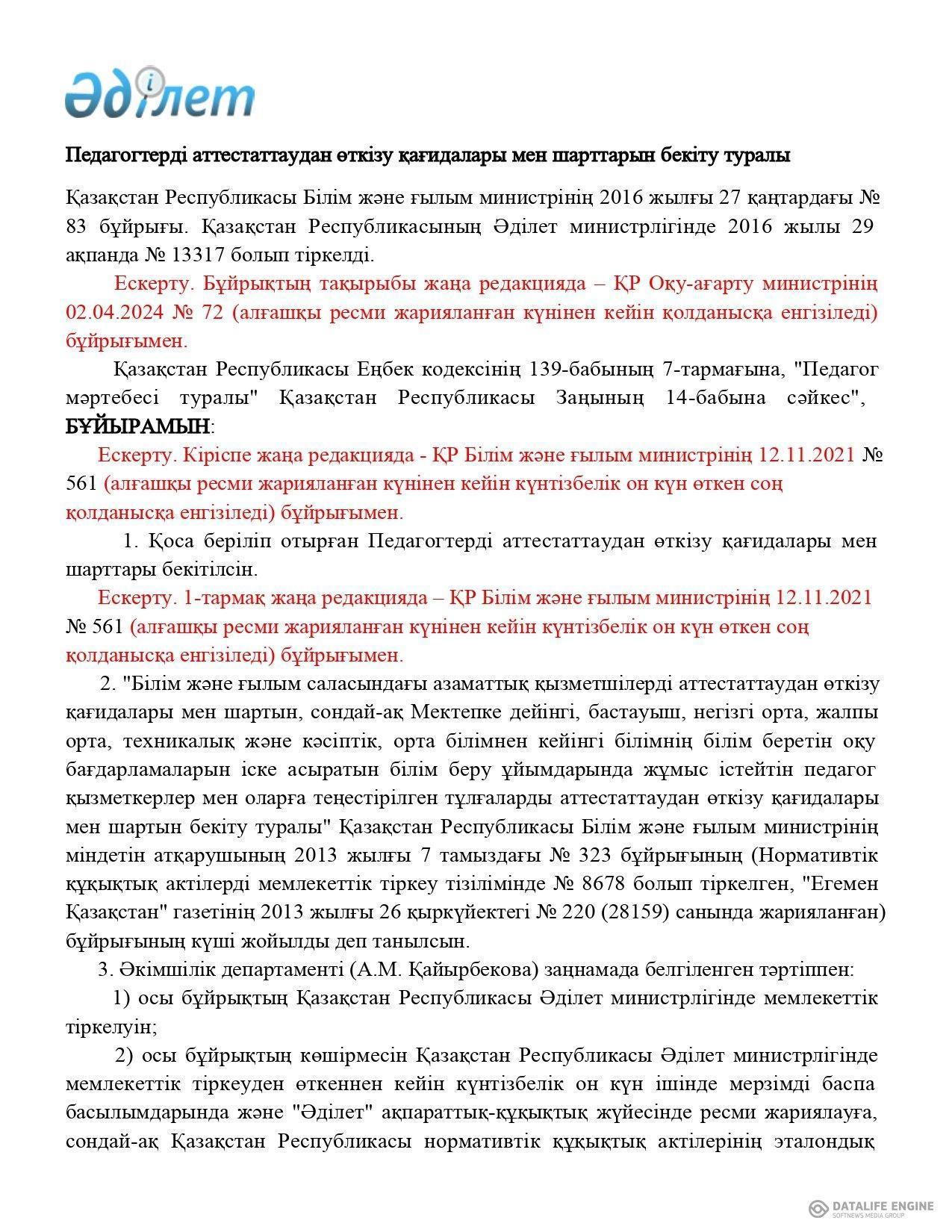 Әділет

Педагогтерді аттестаттаудан өткізу қағидалары мен шарттарын бекіту туралы

Қазақстан Республикасы Білім және ғылым министрінің 2016 жылғы 27 қаңтардағы № 83 бұйрығы. Қазақстан Республикасының Әділет министрлігінде 2016 жылы 29 ақпанда № 13317 болып тіркелді.

Ескерту. Бұйрықтың тақырыбы жаңа редакцияда – ҚР Оқу-ағарту министрінің 02.04.2024 № 72 (алғашқы ресми жарияланған күнінен кейін қолданысқа енгізіледі) бұйрығымен.

Қазақстан Республикасы Еңбек кодексінің 139-бабының 7-тармағына, "Педагог мәртебесі туралы" Қазақстан Республикасы Заңының 14-бабына сәйкес", БҰЙЫРАМЫН:

Ескерту. Кіріспе жаңа редакцияда - ҚР Білім және ғылым министрінің 12.11.2021 № 561 (алғашқы ресми жарияланған күнінен кейін күнтізбелік он күн өткен соң қолданысқа енгізіледі) бұйрығымен.

1. Қоса беріліп отырған Педагогтерді аттестаттаудан өткізу қағидалары мен шарттары бекітілсін.

Ескерту. 1-тармақ жаңа редакцияда – ҚР Білім және ғылым министрінің 12.11.2021 № 561 (алғашқы ресми жарияланған күнінен кейін күнтізбелік он күн өткен соң қолданысқа енгізіледі) бұйрығымен.

2. "Білім және ғылым саласындағы азаматтық қызметшілерді аттестаттаудан өткізу қағидалары мен шартын, сондай-ақ Мектепке дейінгі, бастауыш, негізгі орта, жалпы орта, техникалық және кәсіптік, орта білімнен кейінгі білімнің білім беретін оқу бағдарламаларын іске асыратын білім беру ұйымдарында жұмыс істейтін педагог қызметкерлер мен оларға теңестірілген тұлғаларды аттестаттаудан өткізу қағидалары мен шартын бекіту туралы" Қазақстан Республикасы Білім және ғылым министрінің міндетін атқарушының 2013 жылғы 7 тамыздағы № 323 бұйрығының (Нормативтік құқықтық актілерді мемлекеттік тіркеу тізілімінде № 8678 болып тіркелген, "Егемен Қазақстан" газетінің 2013 жылғы 26 қыркүйектегі № 220 (28159) санында жарияланған) бұйрығының күші жойылды деп танылсын.

3. Әкімшілік департаменті (А.М. Қайырбекова) заңнамада белгіленген тәртіппен:

1) осы бұйрықтың Қазақстан Республикасы Әділет министрлігінде мемлекеттік тіркелуін;

2) осы бұйрықтың көшірмесін Қазақстан Республикасы Әділет министрлігінде мемлекеттік тіркеуден өткеннен кейін күнтізбелік он күн ішінде мерзімді баспа басылымдарында және "Әділет" ақпараттық-құқықтық жүйесінде ресми жариялауға, сондай-ақ Қазақстан Республикасы нормативтік құқықтық актілерінің эталондық

DATALIFE ENGINE
SOFTNEWS MEDIA GROUP